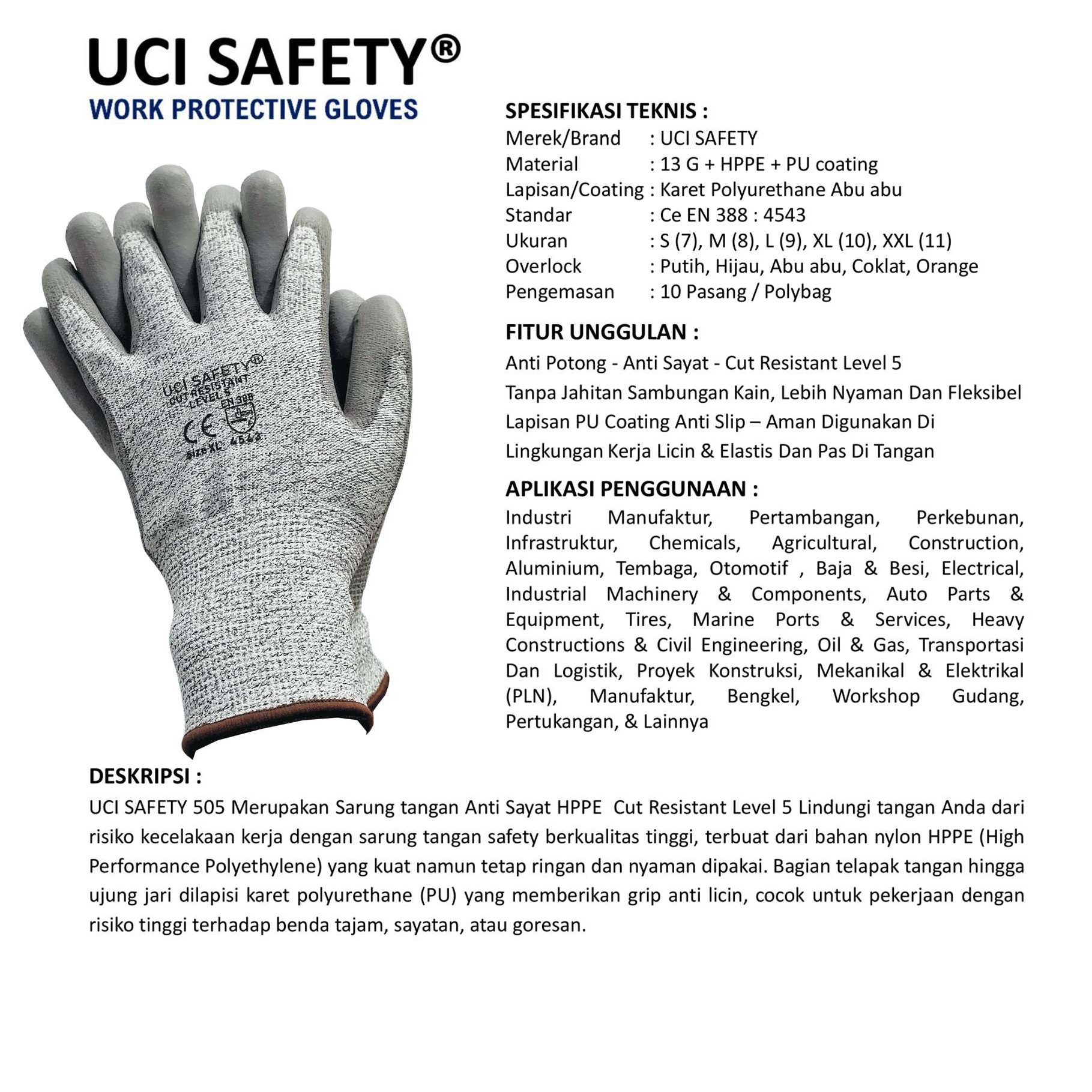 UCI SAFETY®
WORK PROTECTIVE GLOVES

UCI SAFETY®
CUT RESISTANT
LEVEL 5
EN 388
CE
size XL 4543

SPESIFIKASI TEKNIS :
Merek/Brand : UCI SAFETY
Material : 13 G + HPPE + PU coating
Lapisan/Coating : Karet Polyurethane Abu abu
Standar : Ce EN 388 : 4543
Ukuran : S (7), M (8), L (9), XL (10), XXL (11)
Overlock : Putih, Hijau, Abu abu, Coklat, Orange
Pengemasan : 10 Pasang / Polybag

FITUR UNGGULAN :
Anti Potong - Anti Sayat - Cut Resistant Level 5
Tanpa Jahitan Sambungan Kain, Lebih Nyaman Dan Fleksibel
Lapisan PU Coating Anti Slip – Aman Digunakan Di Lingkungan Kerja Licin & Elastis Dan Pas Di Tangan

APLIKASI PENGGUNAAN :
Industri Manufaktur, Pertambangan, Perkebunan, Infrastruktur, Chemicals, Agricultural, Construction, Aluminium, Tembaga, Otomotif , Baja & Besi, Electrical, Industrial Machinery & Components, Auto Parts & Equipment, Tires, Marine Ports & Services, Heavy Constructions & Civil Engineering, Oil & Gas, Transportasi Dan Logistik, Proyek Konstruksi, Mekanikal & Elektrikal (PLN), Manufaktur, Bengkel, Workshop Gudang, Pertukangan, & Lainnya

DESKRIPSI :
UCI SAFETY 505 Merupakan Sarung tangan Anti Sayat HPPE Cut Resistant Level 5 Lindungi tangan Anda dari risiko kecelakaan kerja dengan sarung tangan safety berkualitas tinggi, terbuat dari bahan nylon HPPE (High Performance Polyethylene) yang kuat namun tetap ringan dan nyaman dipakai. Bagian telapak tangan hingga ujung jari dilapisi karet polyurethane (PU) yang memberikan grip anti licin, cocok untuk pekerjaan dengan risiko tinggi terhadap benda tajam, sayatan, atau goresan.